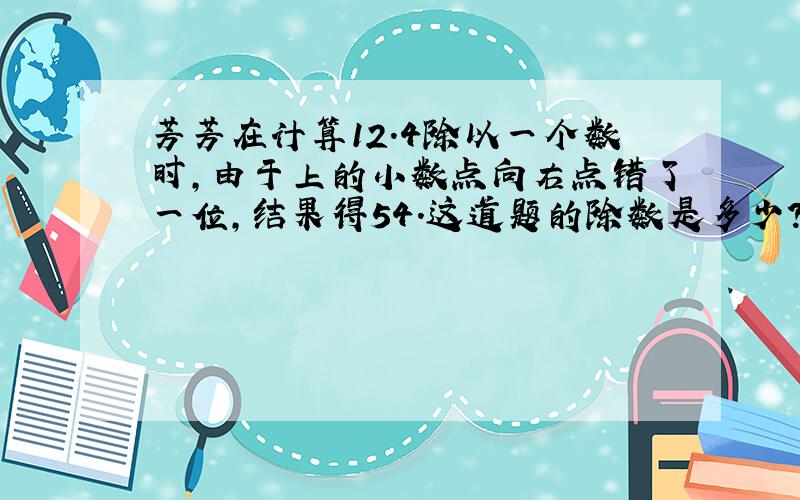 芳芳在计算12.4除以一个数时，由于上的小数点向右点错了一位，结果得54.这道题的除数是多少?